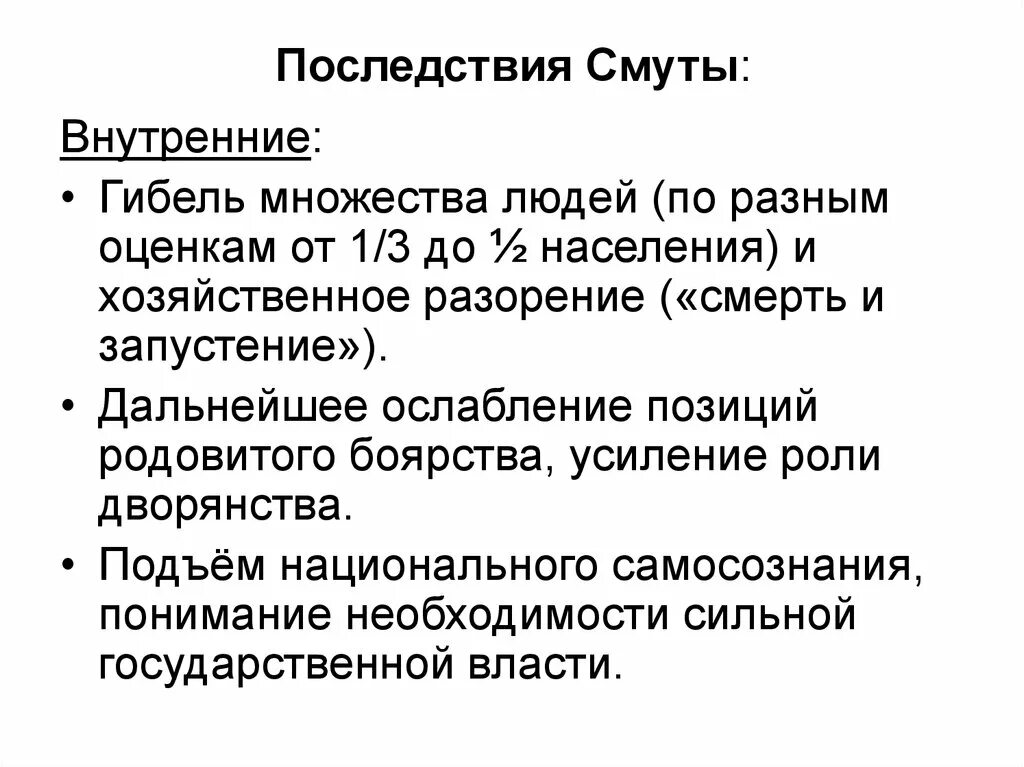 Последствия Смуты:

Внутренние:

• Гибель множества людей (по разным оценкам от 1/3 до ½ населения) и хозяйственное разорение («смерть и запустение»).

• Дальнейшее ослабление позиций родовитого боярства, усиление роли дворянства.

• Подъём национального самосознания, понимание необходимости сильной государственной власти.